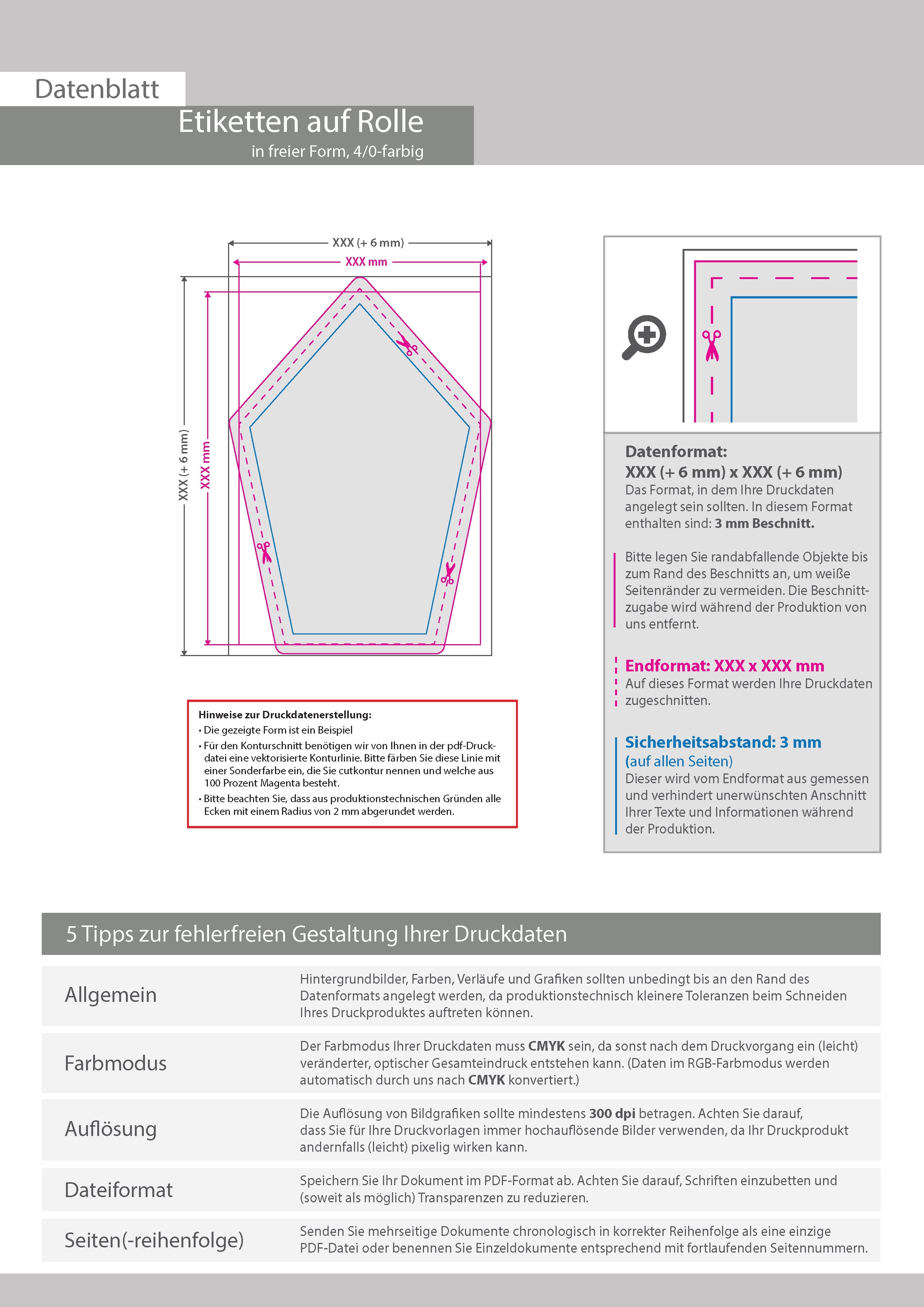 Datenblatt

Etiketten auf Rolle

in freier Form, 4/0-farbig

XXX (+ 6 mm)

XXX mm

XXX (+ 6 mm)

XXX mm

Hinweise zur Druckdatenerstellung:
• Die gezeigte Form ist ein Beispiel
• Für den Konturschnitt benötigen wir von Ihnen in der pdf-Druckdatei eine vektorisierte Konturlinie. Bitte färben Sie diese Linie mit einer Sonderfarbe ein, die Sie cutkontur nennen und welche aus 100 Prozent Magenta besteht.
• Bitte beachten Sie, dass aus produktionstechnischen Gründen alle Ecken mit einem Radius von 2 mm abgerundet werden.

Datenformat:
XXX (+ 6 mm) x XXX (+ 6 mm)
Das Format, in dem Ihre Druckdaten angelegt sein sollten. In diesem Format enthalten sind: 3 mm Beschnitt.

Bitte legen Sie randabfallende Objekte bis zum Rand des Beschnitts an, um weiße Seitenränder zu vermeiden. Die Beschnittzugabe wird während der Produktion von uns entfernt.

Endformat: XXX x XXX mm
Auf dieses Format werden Ihre Druckdaten zugeschnitten.

Sicherheitsabstand: 3 mm
(auf allen Seiten)
Dieser wird vom Endformat aus gemessen und verhindert unerwünschten Anschnitt Ihrer Texte und Informationen während der Produktion.

5 Tipps zur fehlerfreien Gestaltung Ihrer Druckdaten

| Allgemein | Hintergrundbilder, Farben, Verläufe und Grafiken sollten unbedingt bis an den Rand des Datenformats angelegt werden, da produktionstechnisch kleinere Toleranzen beim Schneiden Ihres Druckproduktes auftreten können. |
|---|---|
| Farbmodus | Der Farbmodus Ihrer Druckdaten muss CMYK sein, da sonst nach dem Druckvorgang ein (leicht) veränderter, optischer Gesamteindruck entstehen kann. (Daten im RGB-Farbmodus werden automatisch durch uns nach CMYK konvertiert.) |
| Auflösung | Die Auflösung von Bildgrafiken sollte mindestens 300 dpi betragen. Achten Sie darauf, dass Sie für Ihre Druckvorlagen immer hochauflösende Bilder verwenden, da Ihr Druckprodukt andernfalls (leicht) pixelig wirken kann. |
| Dateiformat | Speichern Sie Ihr Dokument im PDF-Format ab. Achten Sie darauf, Schriften einzubetten und (soweit als möglich) Transparenzen zu reduzieren. |
| Seiten(-reihenfolge) | Senden Sie mehrseitige Dokumente chronologisch in korrekter Reihenfolge als eine einzige PDF-Datei oder benennen Sie Einzeldokumente entsprechend mit fortlaufenden Seitennummern. |